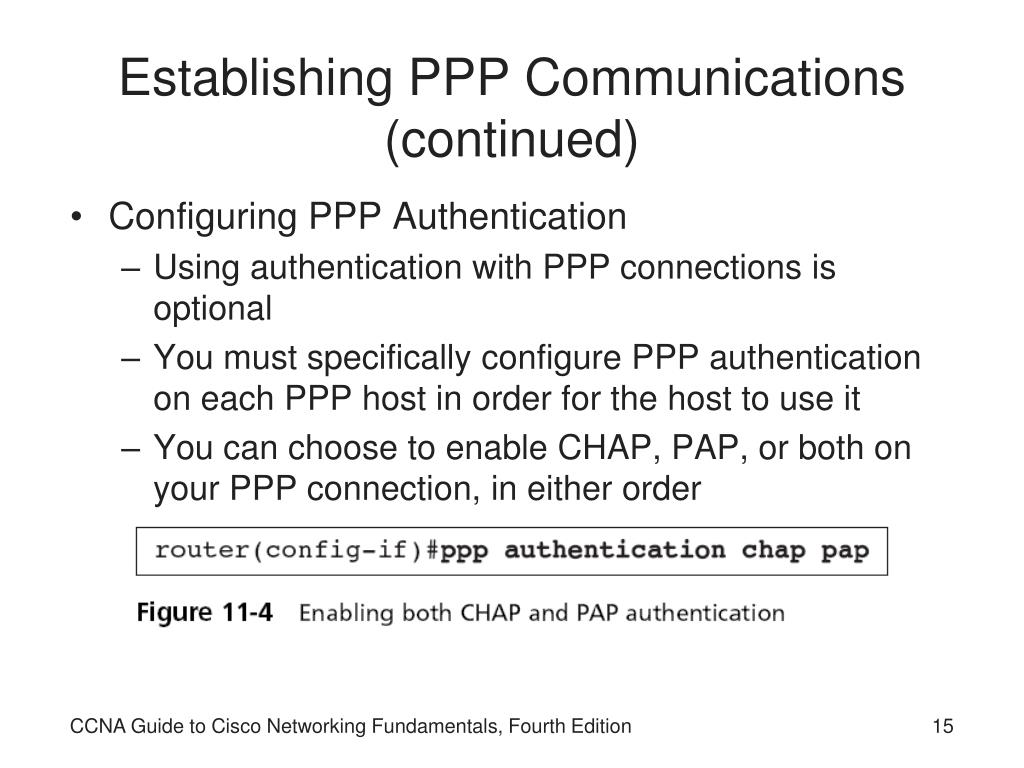 Establishing PPP Communications (continued)

• Configuring PPP Authentication
– Using authentication with PPP connections is optional
– You must specifically configure PPP authentication on each PPP host in order for the host to use it
– You can choose to enable CHAP, PAP, or both on your PPP connection, in either order

router(config-if)#ppp authentication chap pap

Figure 11-4 Enabling both CHAP and PAP authentication

CCNA Guide to Cisco Networking Fundamentals, Fourth Edition

15